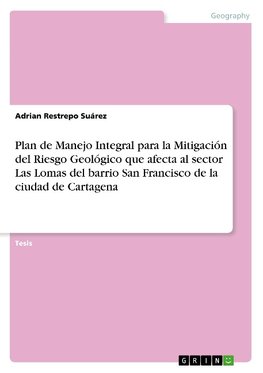 Geography

Adrian Restrepo Suárez

Plan de Manejo Integral para la Mitigación del Riesgo Geológico que afecta al sector Las Lomas del barrio San Francisco de la ciudad de Cartagena

Tesis

GRIN